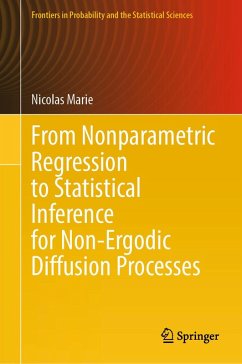 Frontiers in Probability and the Statistical Sciences

Nicolas Marie

From Nonparametric Regression to Statistical Inference for Non-Ergodic Diffusion Processes

Springer